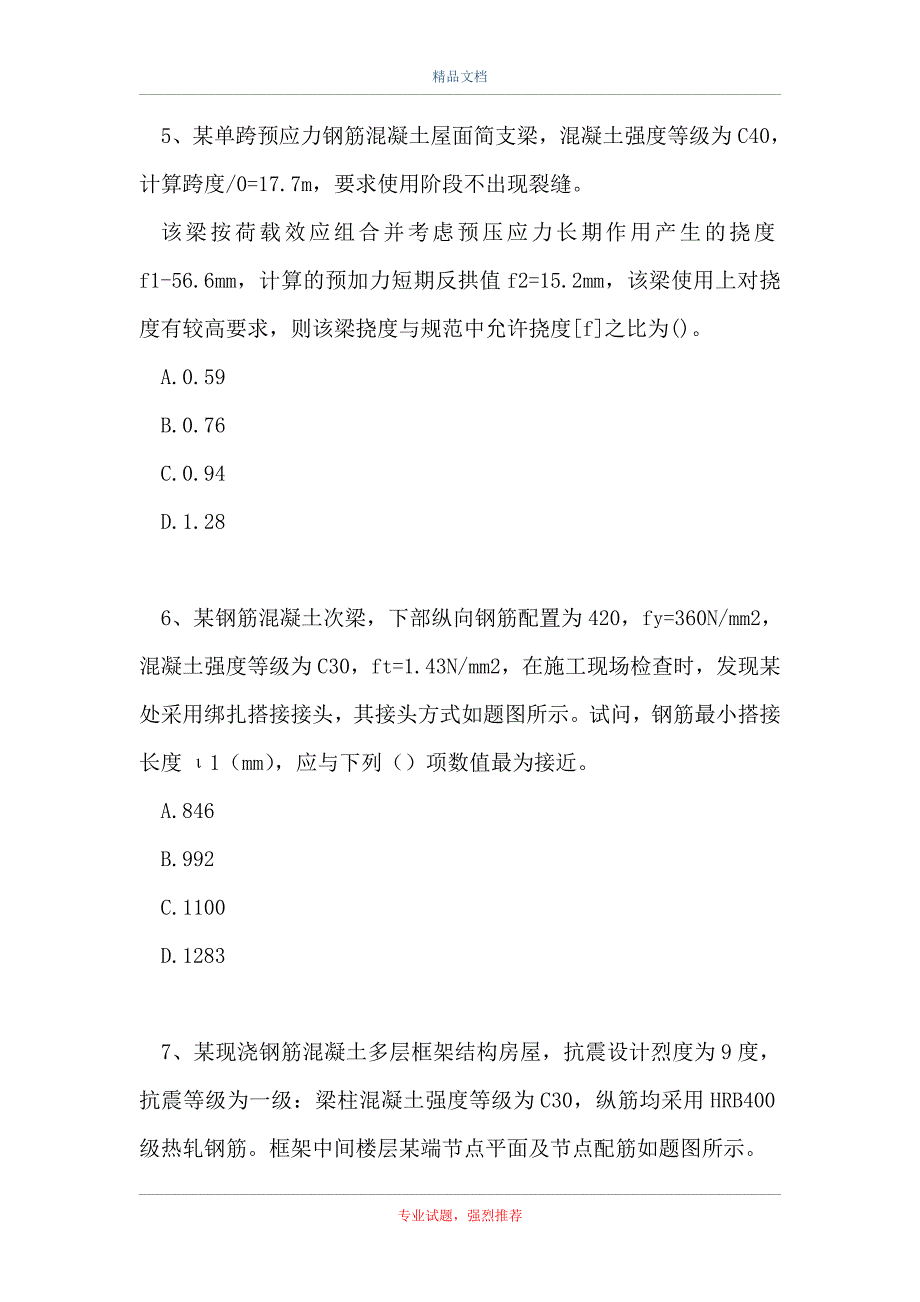 精品文档

5、某单跨预应力钢筋混凝土屋面简支梁，混凝土强度等级为C40，计算跨度/0=17.7m，要求使用阶段不出现裂缝。

该梁按荷载效应组合并考虑预压应力长期作用产生的挠度f1-56.6mm，计算的预加力短期反拱值f2=15.2mm，该梁使用上对挠度有较高要求，则该梁挠度与规范中允许挠度[f]之比为()。

A.0.59

B.0.76

C.0.94

D.1.28

6、某钢筋混凝土次梁，下部纵向钢筋配置为420，fy=360N/mm2，混凝土强度等级为C30，ft=1.43N/mm2，在施工现场检查时，发现某处采用绑扎搭接接头，其接头方式如题图所示。试问，钢筋最小搭接长度 ι1（mm)，应与下列（）项数值最为接近。

A.846

B.992

C.1100

D.1283

7、某现浇钢筋混凝土多层框架结构房屋，抗震设计烈度为9度，抗震等级为一级：梁柱混凝土强度等级为C30，纵筋均采用HRB400级热轧钢筋。框架中间楼层某端节点平面及节点配筋如题图所示。

专业试题，强烈推荐